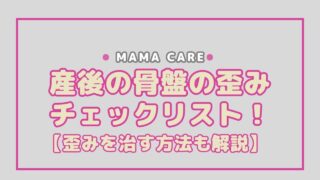 MAMA CARE

産後の骨盤の歪み
チェックリスト！
【歪みを治す方法も解説】